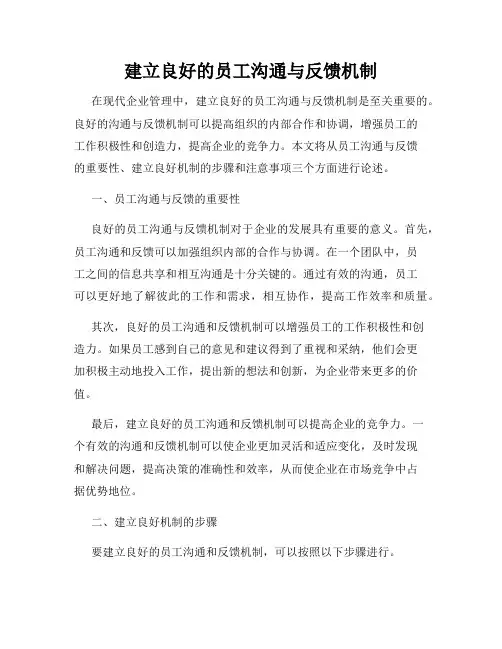 建立良好的员工沟通与反馈机制

在现代企业管理中，建立良好的员工沟通与反馈机制是至关重要的。良好的沟通与反馈机制可以提高组织的内部合作和协调，增强员工的工作积极性和创造力，提高企业的竞争力。本文将从员工沟通与反馈的重要性、建立良好机制的步骤和注意事项三个方面进行论述。

一、员工沟通与反馈的重要性

良好的员工沟通与反馈机制对于企业的发展具有重要的意义。首先，员工沟通和反馈可以加强组织内部的合作与协调。在一个团队中，员工之间的信息共享和相互沟通是十分关键的。通过有效的沟通，员工可以更好地了解彼此的工作和需求，相互协作，提高工作效率和质量。

其次，良好的员工沟通和反馈机制可以增强员工的工作积极性和创造力。如果员工感到自己的意见和建议得到了重视和采纳，他们会更加积极主动地投入工作，提出新的想法和创新，为企业带来更多的价值。

最后，建立良好的员工沟通和反馈机制可以提高企业的竞争力。一个有效的沟通和反馈机制可以使企业更加灵活和适应变化，及时发现和解决问题，提高决策的准确性和效率，从而使企业在市场竞争中占据优势地位。

二、建立良好机制的步骤

要建立良好的员工沟通和反馈机制，可以按照以下步骤进行。